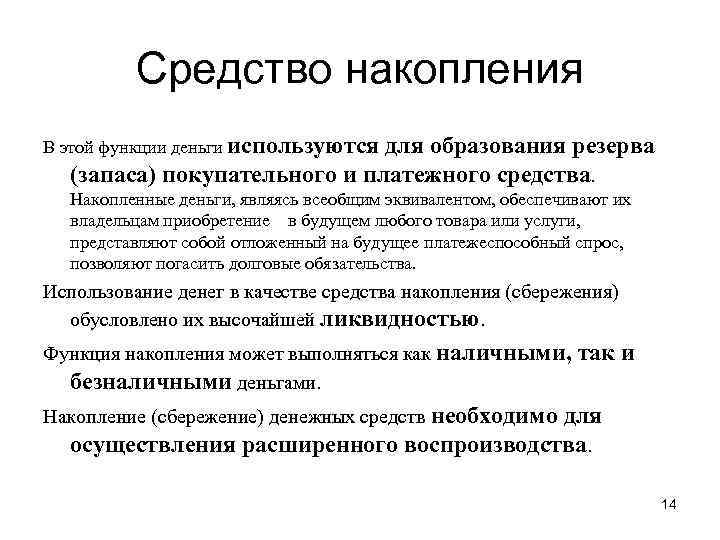 Средство накопления

В этой функции деньги используются для образования резерва (запаса) покупательного и платежного средства. Накопленные деньги, являясь всеобщим эквивалентом, обеспечивают их владельцам приобретение в будущем любого товара или услуги, представляют собой отложенный на будущее платежеспособный спрос, позволяют погасить долговые обязательства.

Использование денег в качестве средства накопления (сбережения) обусловлено их высочайшей ликвидностью.

Функция накопления может выполняться как наличными, так и безналичными деньгами.

Накопление (сбережение) денежных средств необходимо для осуществления расширенного воспроизводства.

14